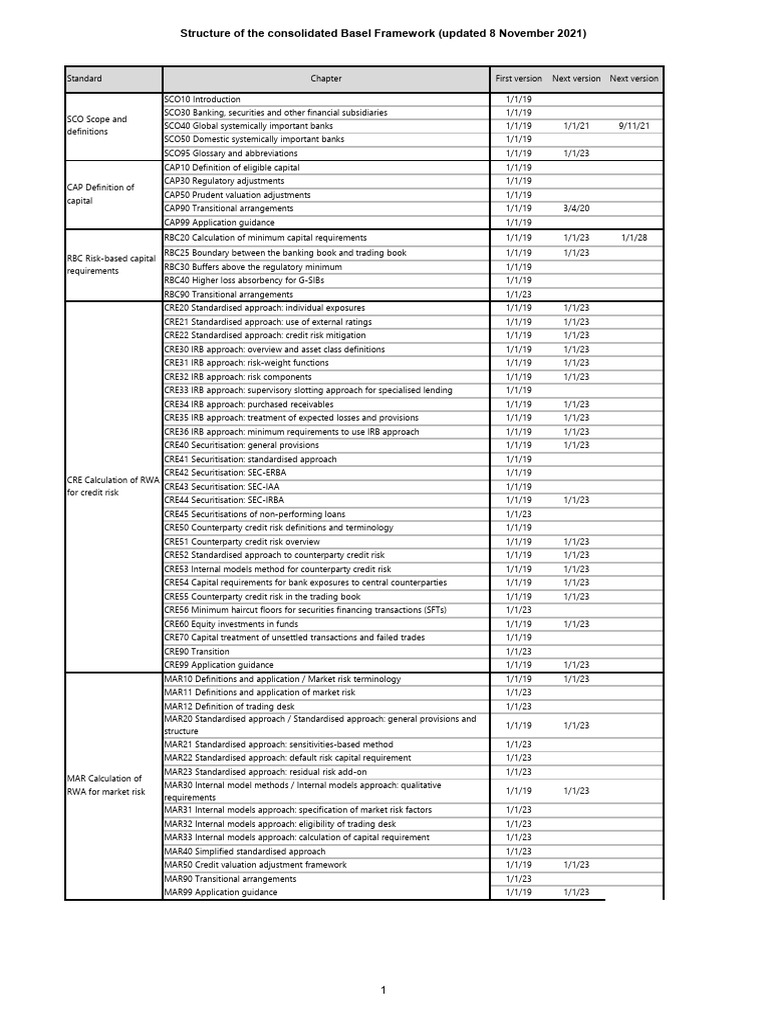 Structure of the consolidated Basel Framework (updated 8 November 2021)

| Standard | Chapter | First version | Next version | Next version |
|---|---|---|---|---|
| SCO Scope and definitions | SCO10 Introduction | 1/1/19 | | |
| | SCO30 Banking, securities and other financial subsidiaries | 1/1/19 | | |
| | SCO40 Global systemically important banks | 1/1/19 | 1/1/21 | 9/11/21 |
| | SCO50 Domestic systemically important banks | 1/1/19 | | |
| | SCO95 Glossary and abbreviations | 1/1/19 | 1/1/23 | |
| CAP Definition of capital | CAP10 Definition of eligible capital | 1/1/19 | | |
| | CAP30 Regulatory adjustments | 1/1/19 | | |
| | CAP50 Prudent valuation adjustments | 1/1/19 | | |
| | CAP90 Transitional arrangements | 1/1/19 | 3/4/20 | |
| | CAP99 Application guidance | 1/1/19 | | |
| RBC Risk-based capital requirements | RBC20 Calculation of minimum capital requirements | 1/1/19 | 1/1/23 | 1/1/28 |
| | RBC25 Boundary between the banking book and trading book | 1/1/19 | 1/1/23 | |
| | RBC30 Buffers above the regulatory minimum | 1/1/19 | | |
| | RBC40 Higher loss absorbency for G-SIBs | 1/1/19 | | |
| | RBC90 Transitional arrangements | 1/1/23 | | |
| CRE Calculation of RWA for credit risk | CRE20 Standardised approach: individual exposures | 1/1/19 | 1/1/23 | |
| | CRE21 Standardised approach: use of external ratings | 1/1/19 | 1/1/23 | |
| | CRE22 Standardised approach: credit risk mitigation | 1/1/19 | 1/1/23 | |
| | CRE30 IRB approach: overview and asset class definitions | 1/1/19 | 1/1/23 | |
| | CRE31 IRB approach: risk-weight functions | 1/1/19 | 1/1/23 | |
| | CRE32 IRB approach: risk components | 1/1/19 | 1/1/23 | |
| | CRE33 IRB approach: supervisory slotting approach for specialised lending | 1/1/19 | | |
| | CRE34 IRB approach: purchased receivables | 1/1/19 | 1/1/23 | |
| | CRE35 IRB approach: treatment of expected losses and provisions | 1/1/19 | 1/1/23 | |
| | CRE36 IRB approach: minimum requirements to use IRB approach | 1/1/19 | 1/1/23 | |
| | CRE40 Securitisation: general provisions | 1/1/19 | 1/1/23 | |
| | CRE41 Securitisation: standardised approach | 1/1/19 | | |
| | CRE42 Securitisation: SEC-ERBA | 1/1/19 | | |
| | CRE43 Securitisation: SEC-IAA | 1/1/19 | | |
| | CRE44 Securitisation: SEC-IRBA | 1/1/19 | 1/1/23 | |
| | CRE45 Securitisations of non-performing loans | 1/1/23 | | |
| | CRE50 Counterparty credit risk definitions and terminology | 1/1/19 | | |
| | CRE51 Counterparty credit risk overview | 1/1/19 | 1/1/23 | |
| | CRE52 Standardised approach to counterparty credit risk | 1/1/19 | 1/1/23 | |
| | CRE53 Internal models method for counterparty credit risk | 1/1/19 | 1/1/23 | |
| | CRE54 Capital requirements for bank exposures to central counterparties | 1/1/19 | 1/1/23 | |
| | CRE55 Counterparty credit risk in the trading book | 1/1/19 | 1/1/23 | |
| | CRE56 Minimum haircut floors for securities financing transactions (SFTs) | 1/1/23 | | |
| | CRE60 Equity investments in funds | 1/1/19 | 1/1/23 | |
| | CRE70 Capital treatment of unsettled transactions and failed trades | 1/1/19 | | |
| | CRE90 Transition | 1/1/23 | | |
| | CRE99 Application guidance | 1/1/19 | 1/1/23 | |
| MAR Calculation of RWA for market risk | MAR10 Definitions and application / Market risk terminology | 1/1/19 | 1/1/23 | |
| | MAR11 Definitions and application of market risk | 1/1/23 | | |
| | MAR12 Definition of trading desk | 1/1/23 | | |
| | MAR20 Standardised approach / Standardised approach: general provisions and structure | 1/1/19 | 1/1/23 | |
| | MAR21 Standardised approach: sensitivities-based method | 1/1/23 | | |
| | MAR22 Standardised approach: default risk capital requirement | 1/1/23 | | |
| | MAR23 Standardised approach: residual risk add-on | 1/1/23 | | |
| | MAR30 Internal model methods / Internal models approach: qualitative requirements | 1/1/19 | 1/1/23 | |
| | MAR31 Internal models approach: specification of market risk factors | 1/1/23 | | |
| | MAR32 Internal models approach: eligibility of trading desk | 1/1/23 | | |
| | MAR33 Internal models approach: calculation of capital requirement | 1/1/23 | | |
| | MAR40 Simplified standardised approach | 1/1/23 | | |
| | MAR50 Credit valuation adjustment framework | 1/1/19 | 1/1/23 | |
| | MAR90 Transitional arrangements | 1/1/23 | | |
| | MAR99 Application guidance | 1/1/19 | 1/1/23 | |

1